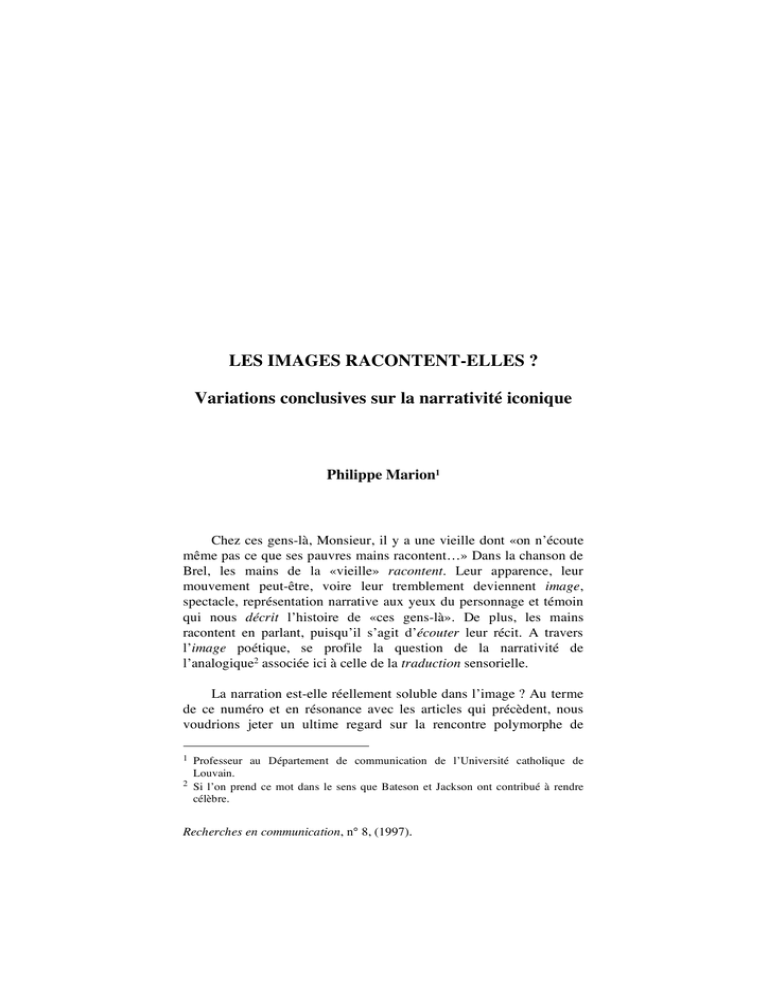 LES IMAGES RACONTENT-ELLES ?

Variations conclusives sur la narrativité iconique

Philippe Marion$^{1}$

Chez ces gens-là, Monsieur, il y a une vieille dont «on n'écoute même pas ce que ses pauvres mains racontent…» Dans la chanson de Brel, les mains de la «vieille» racontent. Leur apparence, leur mouvement peut-être, voire leur tremblement deviennent image, spectacle, représentation narrative aux yeux du personnage et témoin qui nous décrit l'histoire de «ces gens-là». De plus, les mains racontent en parlant, puisqu'il s'agit d'écouter leur récit. A travers l'image poétique, se profile la question de la narrativité de l'analogique$^{2}$ associée ici à celle de la traduction sensorielle.

La narration est-elle réellement soluble dans l'image ? Au terme de ce numéro et en résonance avec les articles qui précèdent, nous voudrions jeter un ultime regard sur la rencontre polymorphe de

$^{1}$ Professeur au Département de communication de l'Université catholique de Louvain.

$^{2}$ Si l'on prend ce mot dans le sens que Bateson et Jackson ont contribué à rendre célèbre.

Recherches en communication, n° 8, (1997).